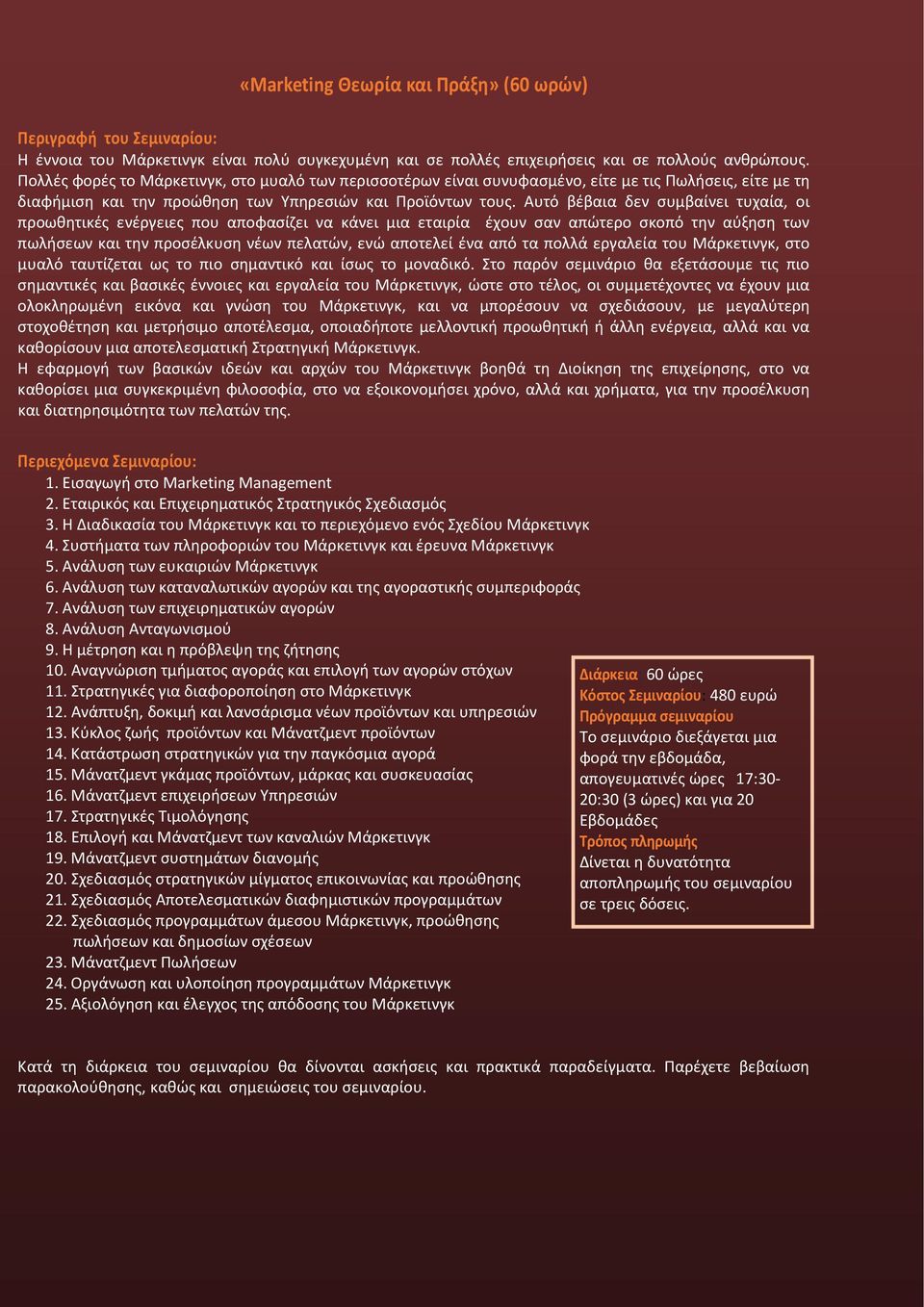 «Marketing Θεωρία και Πράξη» (60 ωρών)

Περιγραφή του Σεμιναρίου:
Η έννοια του Μάρκετινγκ είναι πολύ συγκεχυμένη και σε πολλές επιχειρήσεις και σε πολλούς ανθρώπους. Πολλές φορές το Μάρκετινγκ, στο μυαλό των περισσοτέρων είναι συνυφασμένο, είτε με τις Πωλήσεις, είτε με τη διαφήμιση και την προώθηση των Υπηρεσιών και Προϊόντων τους. Αυτό βέβαια δεν συμβαίνει τυχαία, οι προωθητικές ενέργειες που αποφασίζει να κάνει μια εταιρία έχουν σαν απώτερο σκοπό την αύξηση των πωλήσεων και την προσέλκυση νέων πελατών, ενώ αποτελεί ένα από τα πολλά εργαλεία του Μάρκετινγκ, στο μυαλό ταυτίζεται ως το πιο σημαντικό και ίσως το μοναδικό. Στο παρόν σεμινάριο θα εξετάσουμε τις πιο σημαντικές και βασικές έννοιες και εργαλεία του Μάρκετινγκ, ώστε στο τέλος, οι συμμετέχοντες να έχουν μια ολοκληρωμένη εικόνα και γνώση του Μάρκετινγκ, και να μπορέσουν να σχεδιάσουν, με μεγαλύτερη στοχοθέτηση και μετρήσιμο αποτέλεσμα, οποιαδήποτε μελλοντική προωθητική ή άλλη ενέργεια, αλλά και να καθορίσουν μια αποτελεσματική Στρατηγική Μάρκετινγκ.
Η εφαρμογή των βασικών ιδεών και αρχών του Μάρκετινγκ βοηθά τη Διοίκηση της επιχείρησης, στο να καθορίσει μια συγκεκριμένη φιλοσοφία, στο να εξοικονομήσει χρόνο, αλλά και χρήματα, για την προσέλκυση και διατηρησιμότητα των πελατών της.

Περιεχόμενα Σεμιναρίου:
1. Εισαγωγή στο Marketing Management
2. Εταιρικός και Επιχειρηματικός Στρατηγικός Σχεδιασμός
3. Η Διαδικασία του Μάρκετινγκ και το περιεχόμενο ενός Σχεδίου Μάρκετινγκ
4. Συστήματα των πληροφοριών του Μάρκετινγκ και έρευνα Μάρκετινγκ
5. Ανάλυση των ευκαιριών Μάρκετινγκ
6. Ανάλυση των καταναλωτικών αγορών και της αγοραστικής συμπεριφοράς
7. Ανάλυση των επιχειρηματικών αγορών
8. Ανάλυση Ανταγωνισμού
9. Η μέτρηση και η πρόβλεψη της ζήτησης
10. Αναγνώριση τμήματος αγοράς και επιλογή των αγορών στόχων
11. Στρατηγικές για διαφοροποίηση στο Μάρκετινγκ
12. Ανάπτυξη, δοκιμή και λανσάρισμα νέων προϊόντων και υπηρεσιών
13. Κύκλος ζωής προϊόντων και Μάνατζμεντ προϊόντων
14. Κατάστρωση στρατηγικών για την παγκόσμια αγορά
15. Μάνατζμεντ γκάμας προϊόντων, μάρκας και συσκευασίας
16. Μάνατζμεντ επιχειρήσεων Υπηρεσιών
17. Στρατηγικές Τιμολόγησης
18. Επιλογή και Μάνατζμεντ των καναλιών Μάρκετινγκ
19. Μάνατζμεντ συστημάτων διανομής
20. Σχεδιασμός στρατηγικών μίγματος επικοινωνίας και προώθησης
21. Σχεδιασμός Αποτελεσματικών διαφημιστικών προγραμμάτων
22. Σχεδιασμός προγραμμάτων άμεσου Μάρκετινγκ, προώθησης πωλήσεων και δημοσίων σχέσεων
23. Μάνατζμεντ Πωλήσεων
24. Οργάνωση και υλοποίηση προγραμμάτων Μάρκετινγκ
25. Αξιολόγηση και έλεγχος της απόδοσης του Μάρκετινγκ

Διάρκεια 60 ώρες
Κόστος Σεμιναρίου 480 ευρώ
Πρόγραμμα σεμιναρίου
Το σεμινάριο διεξάγεται μια φορά την εβδομάδα, απογευματινές ώρες 17:30-20:30 (3 ώρες) και για 20 Εβδομάδες
Τρόπος πληρωμής
Δίνεται η δυνατότητα αποπληρωμής του σεμιναρίου σε τρεις δόσεις.

Κατά τη διάρκεια του σεμιναρίου θα δίνονται ασκήσεις και πρακτικά παραδείγματα. Παρέχετε βεβαίωση παρακολούθησης, καθώς και σημειώσεις του σεμιναρίου.